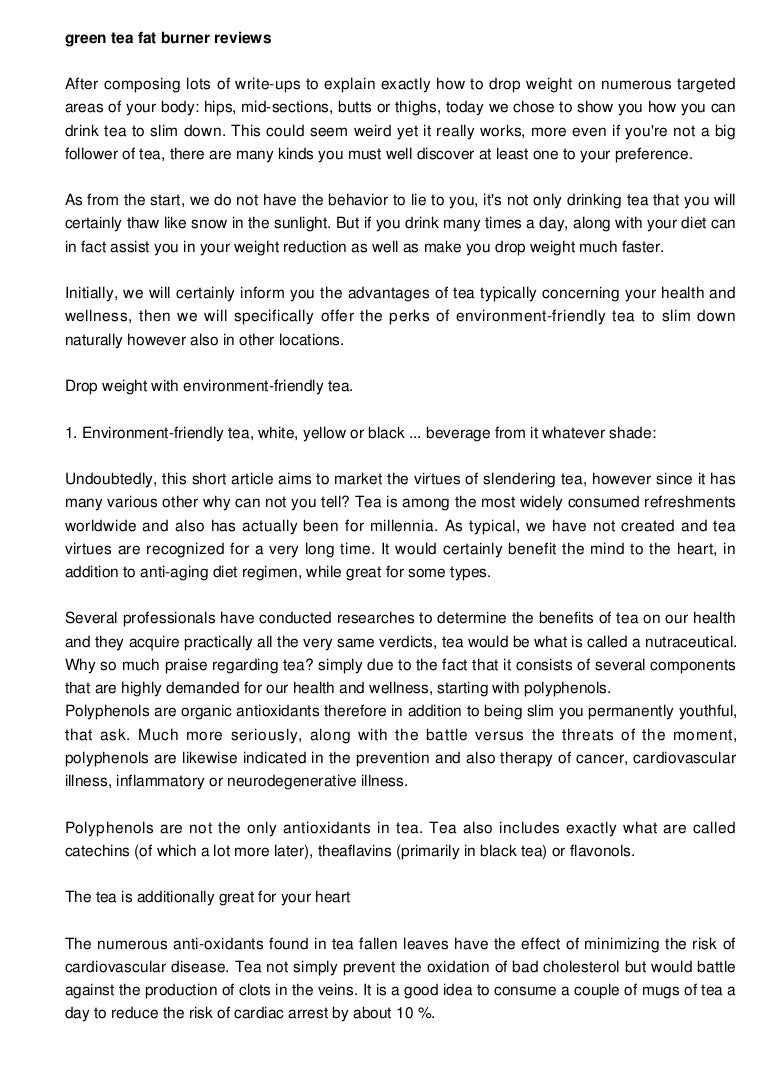 green tea fat burner reviews

After composing lots of write-ups to explain exactly how to drop weight on numerous targeted areas of your body: hips, mid-sections, butts or thighs, today we chose to show you how you can drink tea to slim down. This could seem weird yet it really works, more even if you're not a big follower of tea, there are many kinds you must well discover at least one to your preference.

As from the start, we do not have the behavior to lie to you, it's not only drinking tea that you will certainly thaw like snow in the sunlight. But if you drink many times a day, along with your diet can in fact assist you in your weight reduction as well as make you drop weight much faster.

Initially, we will certainly inform you the advantages of tea typically concerning your health and wellness, then we will specifically offer the perks of environment-friendly tea to slim down naturally however also in other locations.

Drop weight with environment-friendly tea.

1. Environment-friendly tea, white, yellow or black ... beverage from it whatever shade:

Undoubtedly, this short article aims to market the virtues of slendering tea, however since it has many various other why can not you tell? Tea is among the most widely consumed refreshments worldwide and also has actually been for millennia. As typical, we have not created and tea virtues are recognized for a very long time. It would certainly benefit the mind to the heart, in addition to anti-aging diet regimen, while great for some types.

Several professionals have conducted researches to determine the benefits of tea on our health and they acquire practically all the very same verdicts, tea would be what is called a nutraceutical. Why so much praise regarding tea? simply due to the fact that it consists of several components that are highly demanded for our health and wellness, starting with polyphenols.
Polyphenols are organic antioxidants therefore in addition to being slim you permanently youthful, that ask. Much more seriously, along with the battle versus the threats of the moment, polyphenols are likewise indicated in the prevention and also therapy of cancer, cardiovascular illness, inflammatory or neurodegenerative illness.

Polyphenols are not the only antioxidants in tea. Tea also includes exactly what are called catechins (of which a lot more later), theaflavins (primarily in black tea) or flavonols.

The tea is additionally great for your heart

The numerous anti-oxidants found in tea fallen leaves have the effect of minimizing the risk of cardiovascular disease. Tea not simply prevent the oxidation of bad cholesterol but would battle against the production of clots in the veins. It is a good idea to consume a couple of mugs of tea a day to reduce the risk of cardiac arrest by about 10 %.